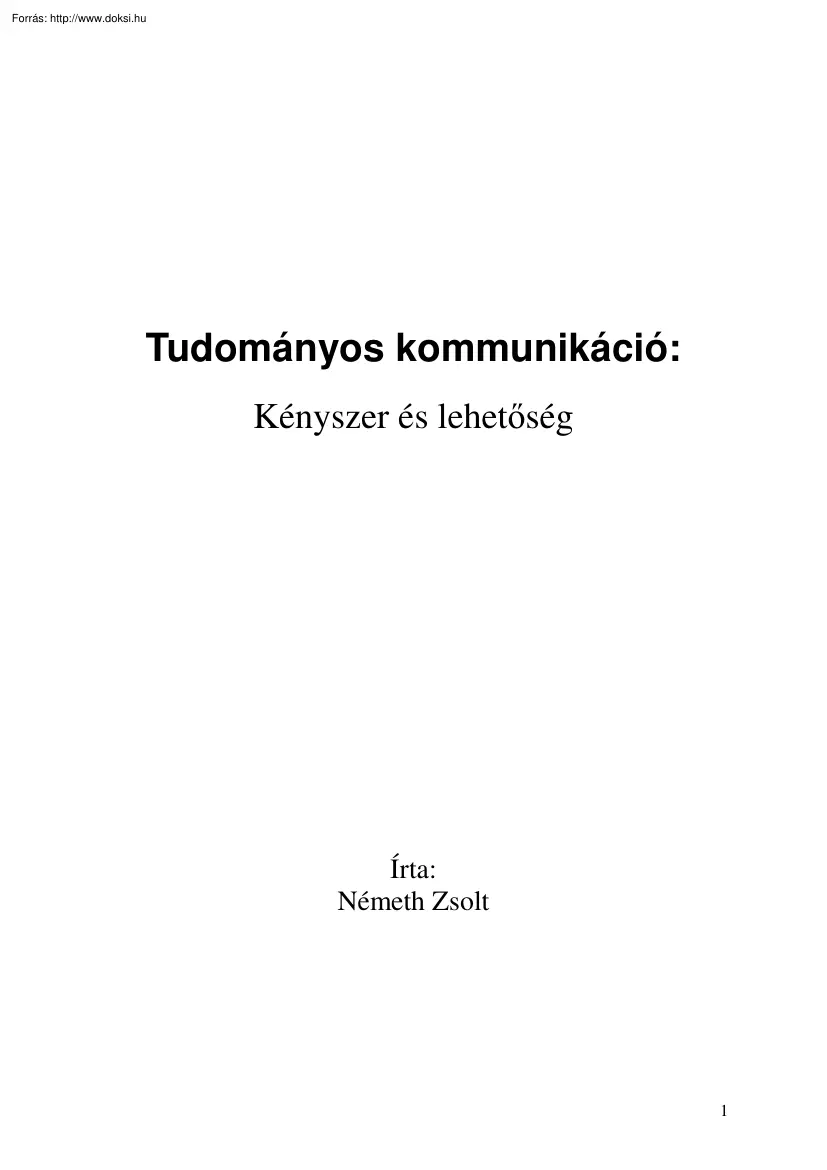 Forrás: http://www.doksi.hu

Tudományos kommunikáció:

Kényszer és lehetőség

Írta:
Németh Zsolt

1